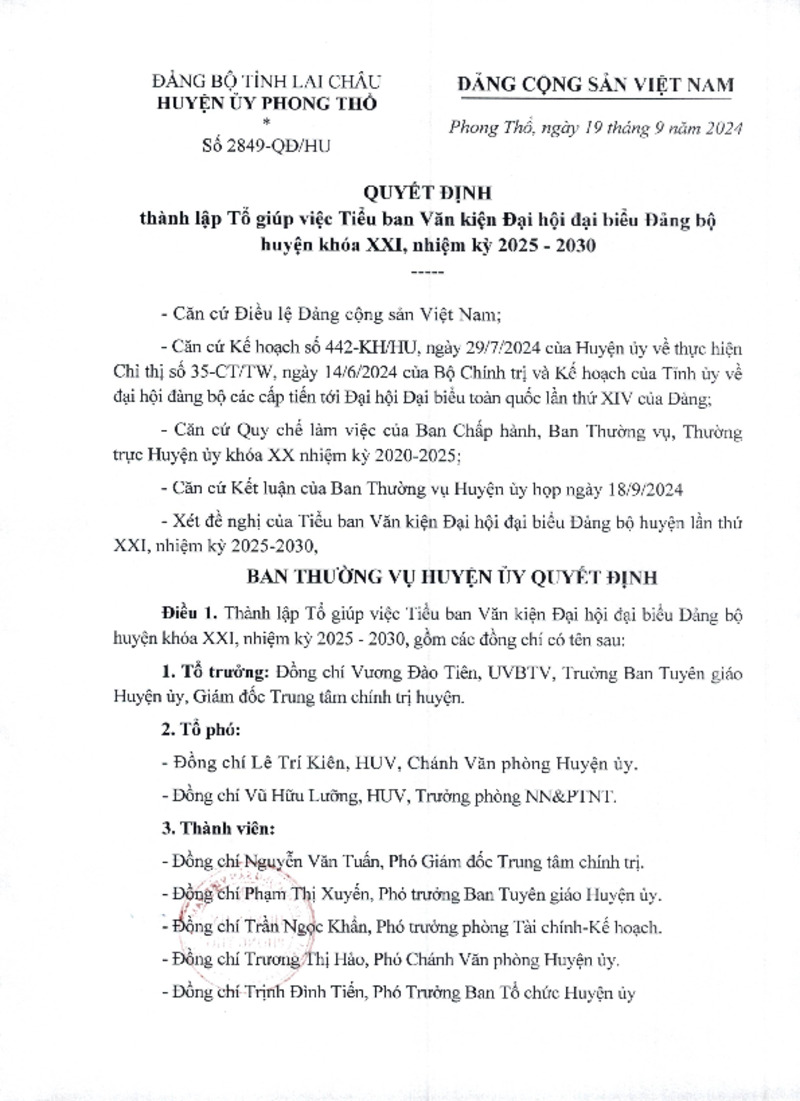 ĐẢNG BỘ TỈNH LAI CHÂU
HUYỆN ỦY PHONG THỔ
*
Số 2849-QĐ/HU

ĐẢNG CỘNG SẢN VIỆT NAM

Phong Thổ, ngày 19 tháng 9 năm 2024

QUYẾT ĐỊNH
thành lập Tổ giúp việc Tiểu ban Văn kiện Đại hội đại biểu Đảng bộ huyện khóa XXI, nhiệm kỳ 2025 - 2030
-----

- Căn cứ Điều lệ Đảng cộng sản Việt Nam;

- Căn cứ Kế hoạch số 442-KH/HU, ngày 29/7/2024 của Huyện ủy về thực hiện Chỉ thị số 35-CT/TW, ngày 14/6/2024 của Bộ Chính trị và Kế hoạch của Tỉnh ủy về đại hội đảng bộ các cấp tiến tới Đại hội Đại biểu toàn quốc lần thứ XIV của Đảng;

- Căn cứ Quy chế làm việc của Ban Chấp hành, Ban Thường vụ, Thường trực Huyện ủy khóa XX nhiệm kỳ 2020-2025;

- Căn cứ Kết luận của Ban Thường vụ Huyện ủy họp ngày 18/9/2024

- Xét đề nghị của Tiểu ban Văn kiện Đại hội đại biểu Đảng bộ huyện lần thứ XXI, nhiệm kỳ 2025-2030,

BAN THƯỜNG VỤ HUYỆN ỦY QUYẾT ĐỊNH

Điều 1. Thành lập Tổ giúp việc Tiểu ban Văn kiện Đại hội đại biểu Đảng bộ huyện khóa XXI, nhiệm kỳ 2025 - 2030, gồm các đồng chí có tên sau:

1. Tổ trưởng: Đồng chí Vương Đào Tiên, UVBTV, Trưởng Ban Tuyên giáo Huyện ủy, Giám đốc Trung tâm chính trị huyện.

2. Tổ phó:

- Đồng chí Lê Trí Kiên, HUV, Chánh Văn phòng Huyện ủy.

- Đồng chí Vũ Hữu Lưỡng, HUV, Trưởng phòng NN&PTNT.

3. Thành viên:

- Đồng chí Nguyễn Văn Tuấn, Phó Giám đốc Trung tâm chính trị.

- Đồng chí Phạm Thị Xuyến, Phó trưởng Ban Tuyên giáo Huyện ủy.

- Đồng chí Trần Ngọc Khẩn, Phó trưởng phòng Tài chính-Kế hoạch.

- Đồng chí Trương Thị Hảo, Phó Chánh Văn phòng Huyện ủy.

- Đồng chí Trịnh Đình Tiến, Phó Trưởng Ban Tổ chức Huyện ủy